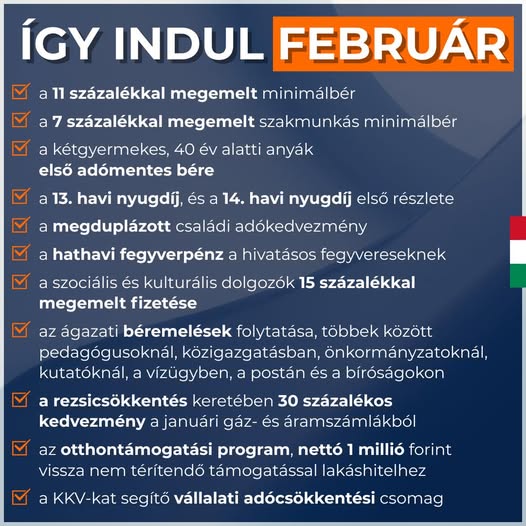 ÍGY INDUL FEBRUÁR

a 11 százalékkal megemelt minimálbér

a 7 százalékkal megemelt szakmunkás minimálbér

a kétgyermekes, 40 év alatti anyák első adómentes bére

a 13. havi nyugdíj, és a 14. havi nyugdíj első részlete

a megduplázott családi adókedvezmény

a hathavi fegyverpénz a hivatásos fegyvereseknek

a szociális és kulturális dolgozók 15 százalékkal megemelt fizetése

az ágazati béremelések folytatása, többek között pedagógusoknál, közigazgatásban, önkormányzatoknál, kutatóknál, a vízügyben, a postán és a bíróságokon

a rezsicsökkentés keretében 30 százalékos kedvezmény a januári gáz- és áramszámlákból

az otthontámogatási program, nettó 1 millió forint vissza nem térítendő támogatással lakáshitelhez

a KKV-kat segítő vállalati adócsökkentési csomag